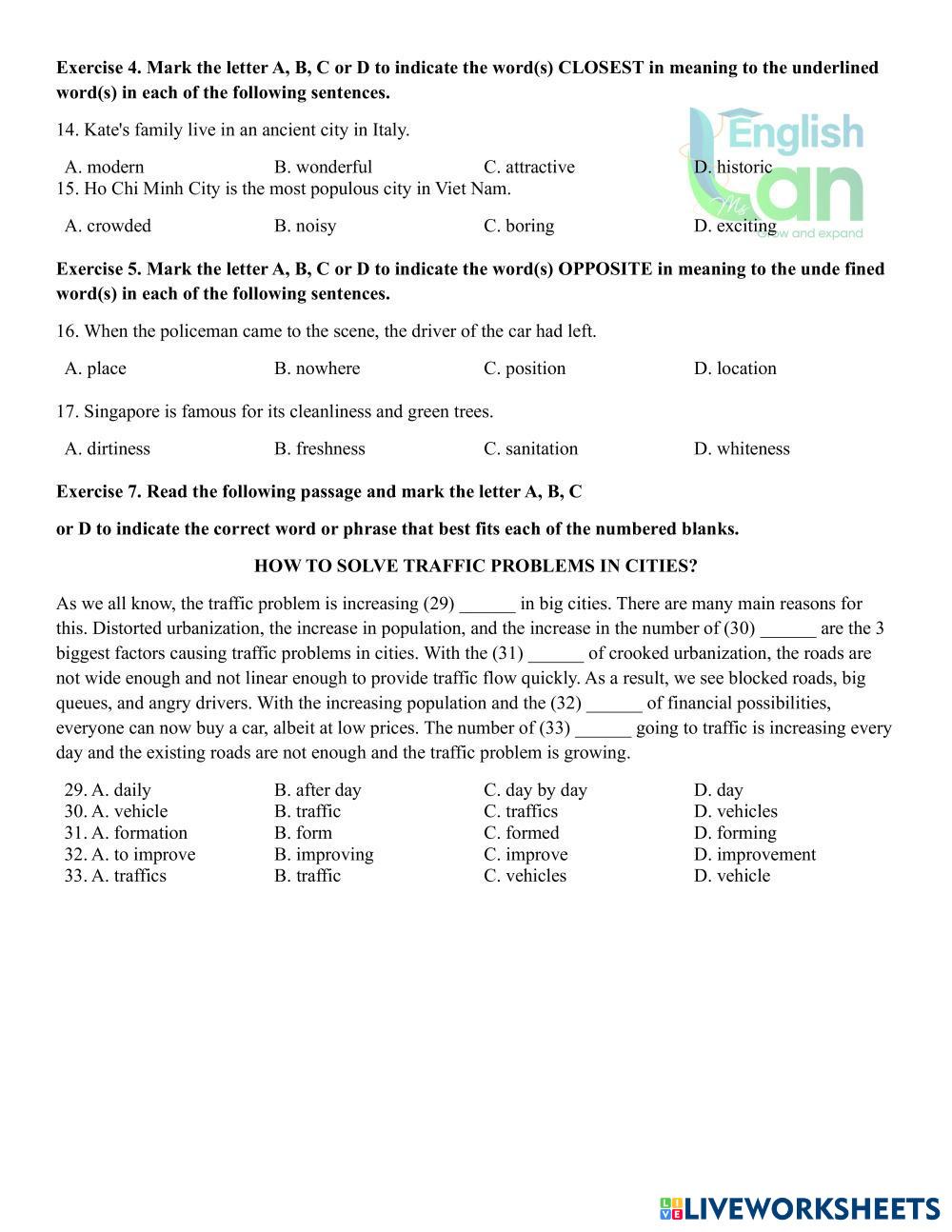 Exercise 4. Mark the letter A, B, C or D to indicate the word(s) CLOSEST in meaning to the underlined word(s) in each of the following sentences.

14. Kate's family live in an ancient city in Italy.

A. modern B. wonderful C. attractive D. historic

15. Ho Chi Minh City is the most populous city in Viet Nam.

A. crowded B. noisy C. boring D. exciting

English Ms Lan grow and expand

Exercise 5. Mark the letter A, B, C or D to indicate the word(s) OPPOSITE in meaning to the unde fined word(s) in each of the following sentences.

16. When the policeman came to the scene, the driver of the car had left.

A. place B. nowhere C. position D. location

17. Singapore is famous for its cleanliness and green trees.

A. dirtiness B. freshness C. sanitation D. whiteness

Exercise 7. Read the following passage and mark the letter A, B, C

or D to indicate the correct word or phrase that best fits each of the numbered blanks.

HOW TO SOLVE TRAFFIC PROBLEMS IN CITIES?

As we all know, the traffic problem is increasing (29) ______ in big cities. There are many main reasons for this. Distorted urbanization, the increase in population, and the increase in the number of (30) ______ are the 3 biggest factors causing traffic problems in cities. With the (31) ______ of crooked urbanization, the roads are not wide enough and not linear enough to provide traffic flow quickly. As a result, we see blocked roads, big queues, and angry drivers. With the increasing population and the (32) ______ of financial possibilities, everyone can now buy a car, albeit at low prices. The number of (33) ______ going to traffic is increasing every day and the existing roads are not enough and the traffic problem is growing.

29. A. daily B. after day C. day by day D. day
30. A. vehicle B. traffic C. traffics D. vehicles
31. A. formation B. form C. formed D. forming
32. A. to improve B. improving C. improve D. improvement
33. A. traffics B. traffic C. vehicles D. vehicle

LIVEWORKSHEETS